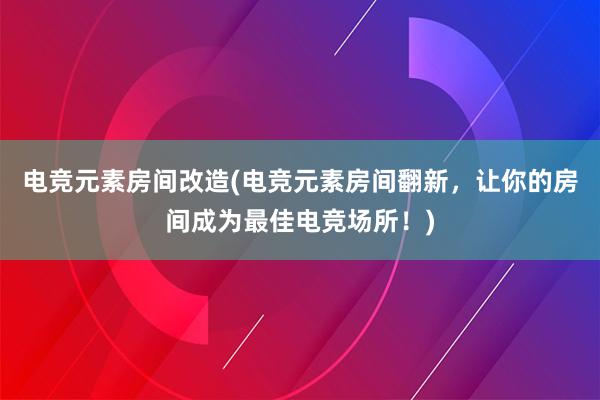 电竞元素房间改造(电竞元素房间翻新，让你的房间成为最佳电竞场所！)